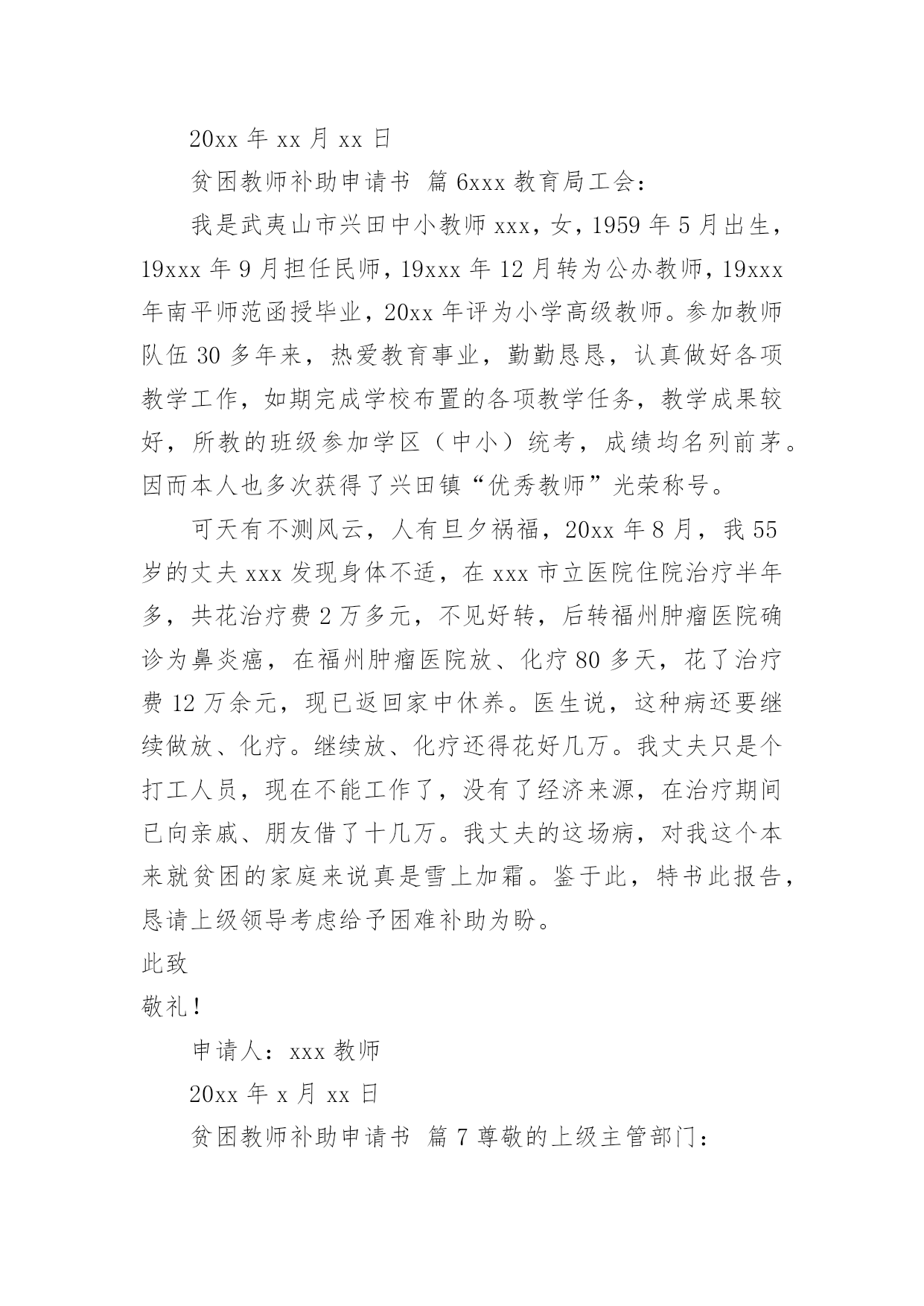 20xx 年 xx 月 xx 日

贫困教师补助申请书 篇 6xxx 教育局工会：

我是武夷山市兴田中小教师 xxx，女，1959 年 5 月出生，19xxx 年 9 月担任民师，19xxx 年 12 月转为公办教师，19xxx 年南平师范函授毕业，20xx 年评为小学高级教师。参加教师队伍 30 多年来，热爱教育事业，勤勤恳恳，认真做好各项教学工作，如期完成学校布置的各项教学任务，教学成果较好，所教的班级参加学区（中小）统考，成绩均名列前茅。因而本人也多次获得了兴田镇“优秀教师”光荣称号。

可天有不测风云，人有旦夕祸福，20xx 年 8 月，我 55 岁的丈夫 xxx 发现身体不适，在 xxx 市立医院住院治疗半年多，共花治疗费 2 万多元，不见好转，后转福州肿瘤医院确诊为鼻炎癌，在福州肿瘤医院放、化疗 80 多天，花了治疗费 12 万余元，现已返回家中休养。医生说，这种病还要继续做放、化疗。继续放、化疗还得花好几万。我丈夫只是个打工人员，现在不能工作了，没有了经济来源，在治疗期间已向亲戚、朋友借了十几万。我丈夫的这场病，对我这个本来就贫困的家庭来说真是雪上加霜。鉴于此，特书此报告，恳请上级领导考虑给予困难补助为盼。

此致

敬礼！

申请人：xxx 教师

20xx 年 x 月 xx 日

贫困教师补助申请书 篇 7 尊敬的上级主管部门：